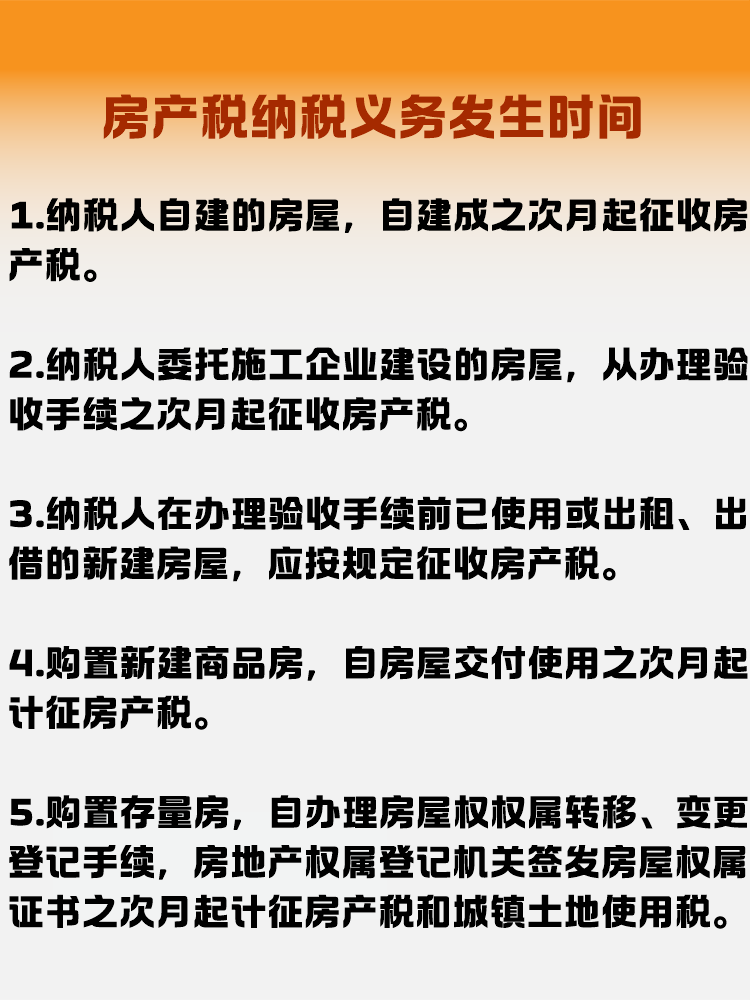 房产税纳税义务发生时间

1.纳税人自建的房屋，自建成之次月起征收房产税。

2.纳税人委托施工企业建设的房屋，从办理验收手续之次月起征收房产税。

3.纳税人在办理验收手续前已使用或出租、出借的新建房屋，应按规定征收房产税。

4.购置新建商品房，自房屋交付使用之次月起计征房产税。

5.购置存量房，自办理房屋权权属转移、变更登记手续，房地产权属登记机关签发房屋权属证书之次月起计征房产税和城镇土地使用税。